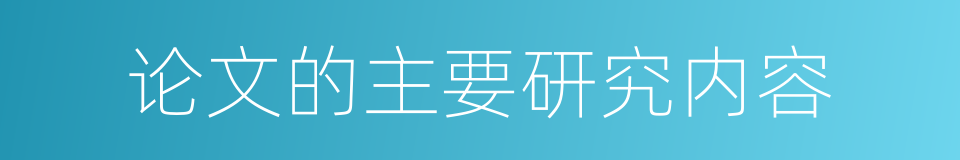 论文的主要研究内容